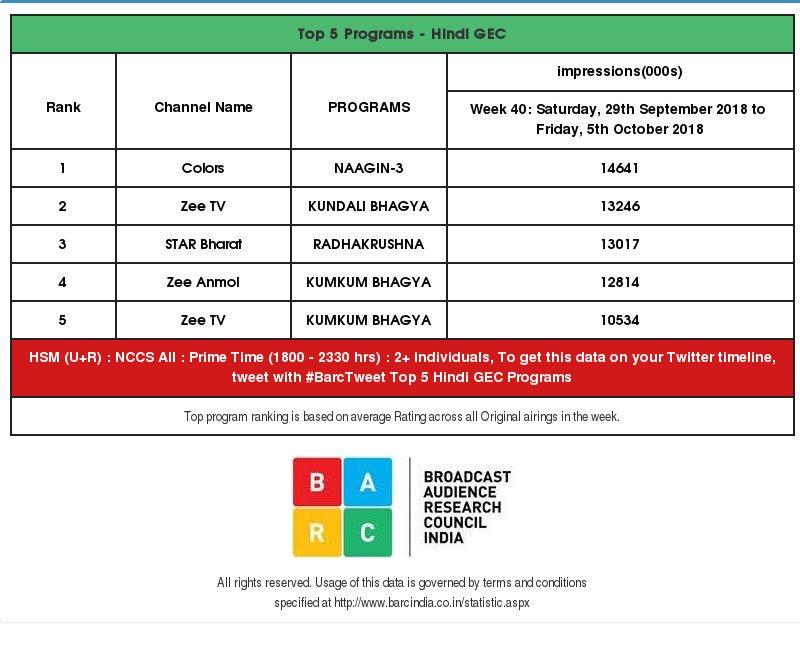 Top 5 Programs - Hindi GEC

| Rank | Channel Name | PROGRAMS | impressions(000s) Week 40: Saturday, 29th September 2018 to Friday, 5th October 2018 |
|---|---|---|---|
| 1 | Colors | NAAGIN-3 | 14641 |
| 2 | Zee TV | KUNDALI BHAGYA | 13246 |
| 3 | STAR Bharat | RADHAKRUSHNA | 13017 |
| 4 | Zee Anmol | KUMKUM BHAGYA | 12814 |
| 5 | Zee TV | KUMKUM BHAGYA | 10534 |

HSM (U+R) : NCCS All : Prime Time (1800 - 2330 hrs) : 2+ Individuals, To get this data on your Twitter timeline, tweet with #BarcTweet Top 5 Hindi GEC Programs

Top program ranking is based on average Rating across all Original airings in the week.

B A R C

BROADCAST AUDIENCE RESEARCH COUNCIL INDIA

All rights reserved. Usage of this data is governed by terms and conditions specified at http://www.barcindia.co.in/statistic.aspx